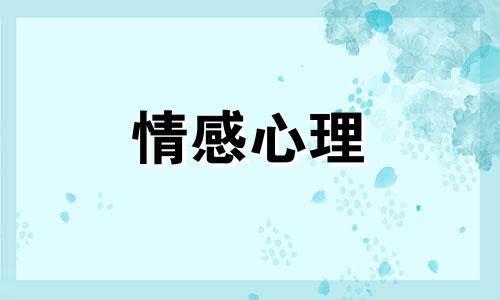 情感心理